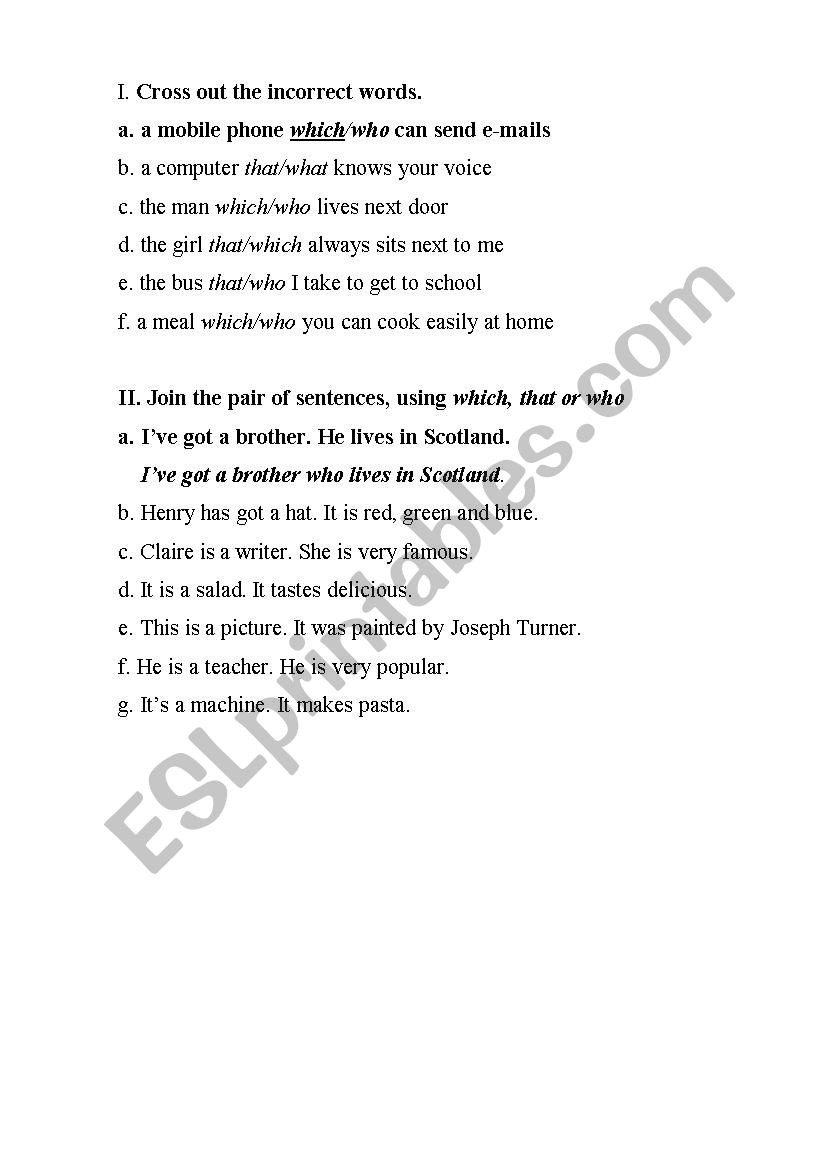 I. Cross out the incorrect words.

a. a mobile phone which/who can send e-mails

b. a computer that/what knows your voice

c. the man which/who lives next door

d. the girl that/which always sits next to me

e. the bus that/who I take to get to school

f. a meal which/who you can cook easily at home

II. Join the pair of sentences, using which, that or who

a. I've got a brother. He lives in Scotland.

I've got a brother who lives in Scotland.

b. Henry has got a hat. It is red, green and blue.

c. Claire is a writer. She is very famous.

d. It is a salad. It tastes delicious.

e. This is a picture. It was painted by Joseph Turner.

f. He is a teacher. He is very popular.

g. It's a machine. It makes pasta.

ESLprintables.com